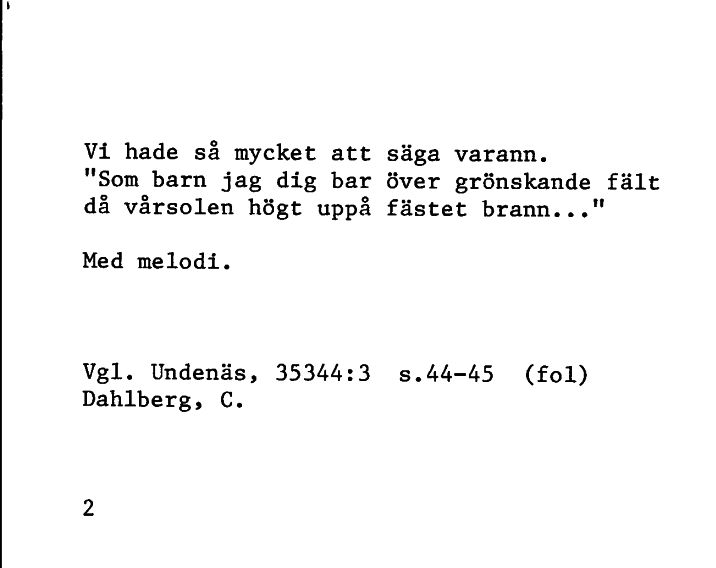 Vi hade så mycket att säga varann.
"Som barn jag dig bar över grönskande fält
då vårsolen högt uppå fästet brann..."

Med melodi.

Vgl. Undenäs, 35344:3 s.44-45 (fol)
Dahlberg, C.

2